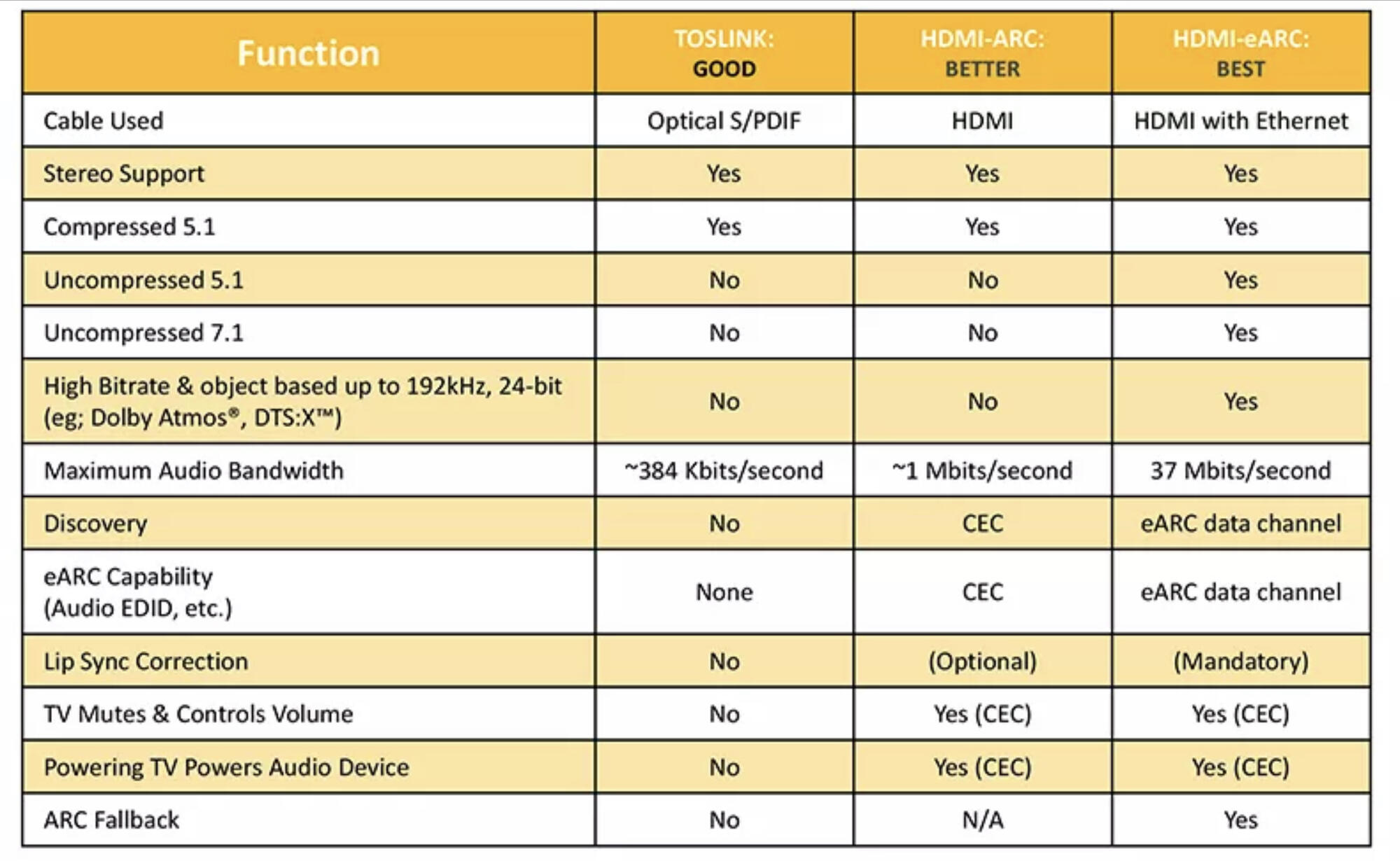 | Function | TOSLINK: GOOD | HDMI-ARC: BETTER | HDMI-eARC: BEST |
|---|---|---|---|
| Cable Used | Optical S/PDIF | HDMI | HDMI with Ethernet |
| Stereo Support | Yes | Yes | Yes |
| Compressed 5.1 | Yes | Yes | Yes |
| Uncompressed 5.1 | No | No | Yes |
| Uncompressed 7.1 | No | No | Yes |
| High Bitrate & object based up to 192kHz, 24-bit (eg; Dolby Atmos®, DTS:X™) | No | No | Yes |
| Maximum Audio Bandwidth | ~384 Kbits/second | ~1 Mbits/second | 37 Mbits/second |
| Discovery | No | CEC | eARC data channel |
| eARC Capability (Audio EDID, etc.) | None | CEC | eARC data channel |
| Lip Sync Correction | No | (Optional) | (Mandatory) |
| TV Mutes & Controls Volume | No | Yes (CEC) | Yes (CEC) |
| Powering TV Powers Audio Device | No | Yes (CEC) | Yes (CEC) |
| ARC Fallback | No | N/A | Yes |